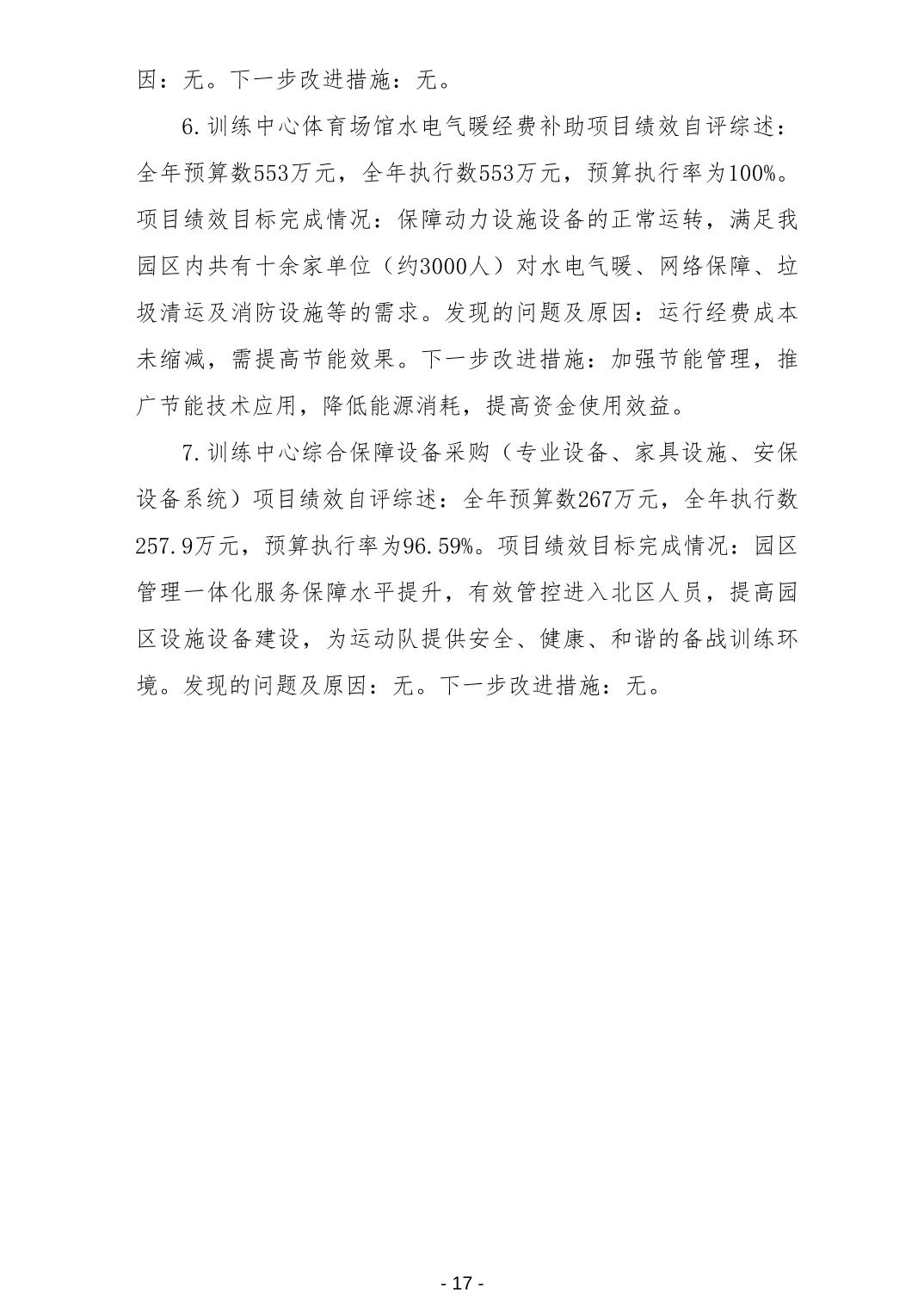 因：无。下一步改进措施：无。

6.训练中心体育场馆水电气暖经费补助项目绩效自评综述：全年预算数553万元，全年执行数553万元，预算执行率为100%。项目绩效目标完成情况：保障动力设施设备的正常运转，满足我园区内共有十余家单位（约3000人）对水电气暖、网络保障、垃圾清运及消防设施等的需求。发现的问题及原因：运行经费成本未缩减，需提高节能效果。下一步改进措施：加强节能管理，推广节能技术应用，降低能源消耗，提高资金使用效益。

7.训练中心综合保障设备采购（专业设备、家具设施、安保设备系统）项目绩效自评综述：全年预算数267万元，全年执行数257.9万元，预算执行率为96.59%。项目绩效目标完成情况：园区管理一体化服务保障水平提升，有效管控进入北区人员，提高园区设施设备建设，为运动队提供安全、健康、和谐的备战训练环境。发现的问题及原因：无。下一步改进措施：无。

- 17 -